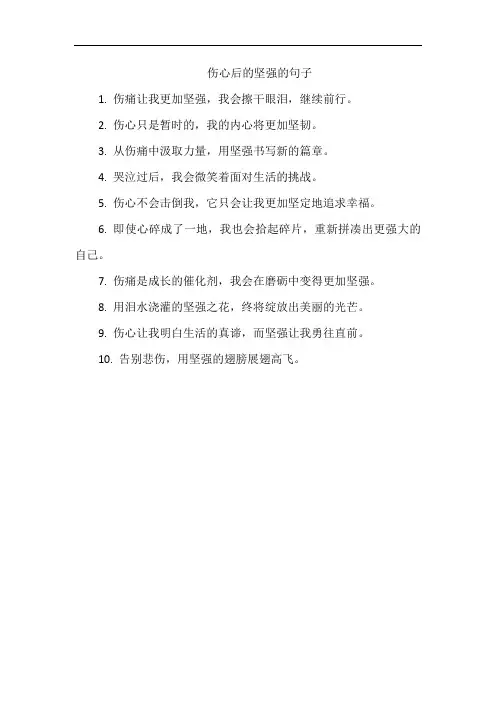 伤心后的坚强的句子

1. 伤痛让我更加坚强，我会擦干眼泪，继续前行。

2. 伤心只是暂时的，我的内心将更加坚韧。

3. 从伤痛中汲取力量，用坚强书写新的篇章。

4. 哭泣过后，我会微笑着面对生活的挑战。

5. 伤心不会击倒我，它只会让我更加坚定地追求幸福。

6. 即使心碎成了一地，我也会拾起碎片，重新拼凑出更强大的自己。

7. 伤痛是成长的催化剂，我会在磨砺中变得更加坚强。

8. 用泪水浇灌的坚强之花，终将绽放出美丽的光芒。

9. 伤心让我明白生活的真谛，而坚强让我勇往直前。

10. 告别悲伤，用坚强的翅膀展翅高飞。